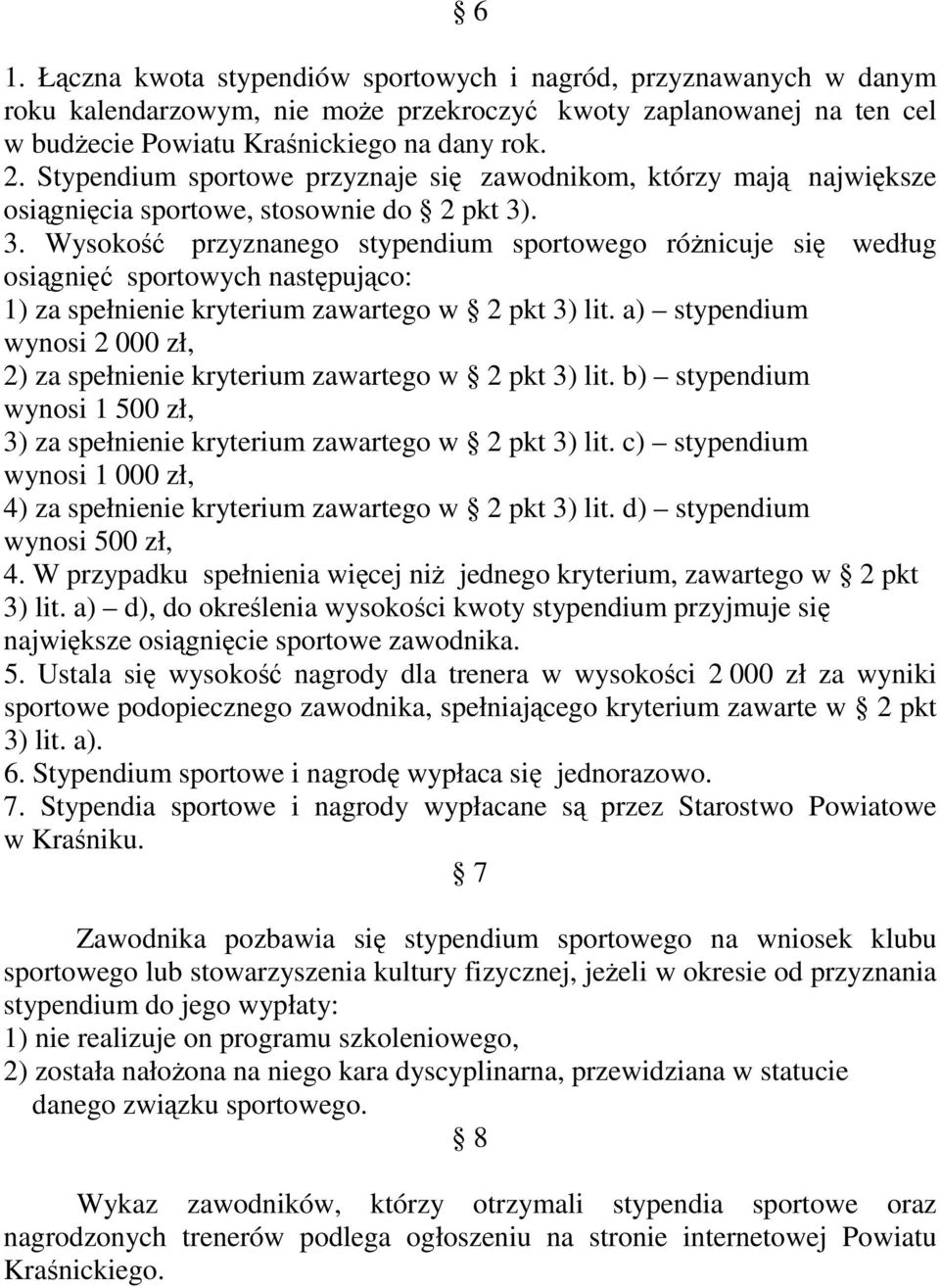 § 6

1. Łączna kwota stypendiów sportowych i nagród, przyznawanych w danym roku kalendarzowym, nie może przekroczyć kwoty zaplanowanej na ten cel w budżecie Powiatu Kraśnickiego na dany rok.
2. Stypendium sportowe przyznaje się zawodnikom, którzy mają największe osiągnięcia sportowe, stosownie do § 2 pkt 3).
3. Wysokość przyznanego stypendium sportowego różnicuje się według osiągnięć sportowych następująco:
1) za spełnienie kryterium zawartego w § 2 pkt 3) lit. a) – stypendium wynosi 2 000 zł,
2) za spełnienie kryterium zawartego w § 2 pkt 3) lit. b) – stypendium wynosi 1 500 zł,
3) za spełnienie kryterium zawartego w § 2 pkt 3) lit. c) – stypendium wynosi 1 000 zł,
4) za spełnienie kryterium zawartego w § 2 pkt 3) lit. d) – stypendium wynosi 500 zł,
4. W przypadku spełnienia więcej niż jednego kryterium, zawartego w § 2 pkt 3) lit. a) – d), do określenia wysokości kwoty stypendium przyjmuje się największe osiągnięcie sportowe zawodnika.
5. Ustala się wysokość nagrody dla trenera w wysokości 2 000 zł za wyniki sportowe podopiecznego zawodnika, spełniającego kryterium zawarte w § 2 pkt 3) lit. a).
6. Stypendium sportowe i nagrodę wypłaca się jednorazowo.
7. Stypendia sportowe i nagrody wypłacane są przez Starostwo Powiatowe w Kraśniku.

§ 7

Zawodnika pozbawia się stypendium sportowego na wniosek klubu sportowego lub stowarzyszenia kultury fizycznej, jeżeli w okresie od przyznania stypendium do jego wypłaty:
1) nie realizuje on programu szkoleniowego,
2) została nałożona na niego kara dyscyplinarna, przewidziana w statucie danego związku sportowego.

§ 8

Wykaz zawodników, którzy otrzymali stypendia sportowe oraz nagrodzonych trenerów podlega ogłoszeniu na stronie internetowej Powiatu Kraśnickiego.